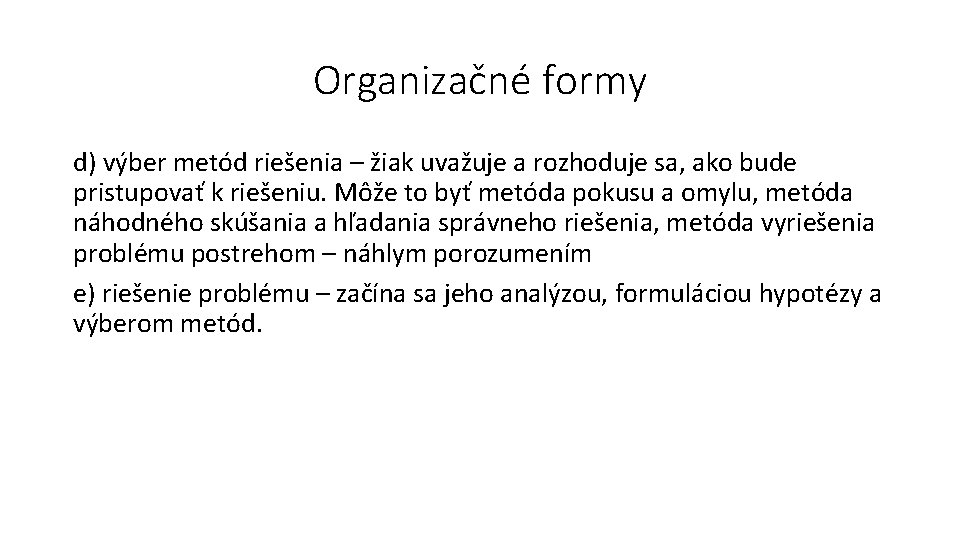 Organizačné formy

d) výber metód riešenia – žiak uvažuje a rozhoduje sa, ako bude pristupovať k riešeniu. Môže to byť metóda pokusu a omylu, metóda náhodného skúšania a hľadania správneho riešenia, metóda vyriešenia problému postrehom – náhlym porozumením

e) riešenie problému – začína sa jeho analýzou, formuláciou hypotézy a výberom metód.